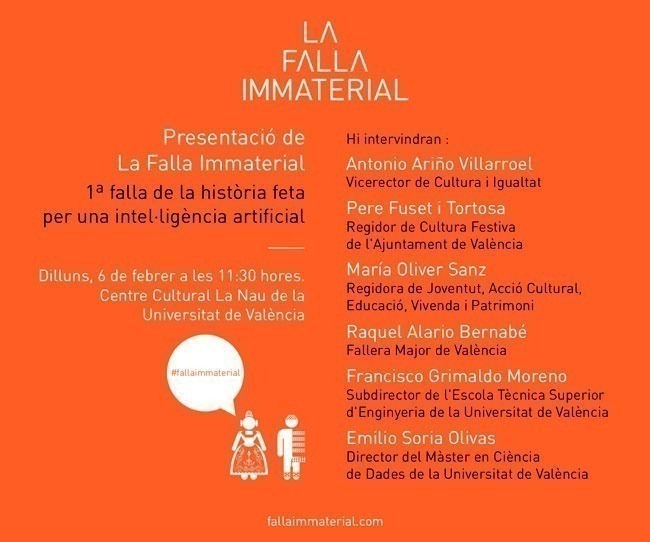 LA
FALLA
IMMATERIAL

Presentació de
La Falla Immaterial

1ª falla de la història feta per una intel·ligència artificial

Dilluns, 6 de febrer a les 11:30 hores.
Centre Cultural La Nau de la Universitat de València

#fallaimmaterial

Hi intervindran :

Antonio Ariño Villarroel
Vicerector de Cultura i Igualtat

Pere Fuset i Tortosa
Regidor de Cultura Festiva de l'Ajuntament de València

María Oliver Sanz
Regidora de Joventut, Acció Cultural, Educació, Vivenda i Patrimoni

Raquel Alario Bernabé
Fallera Major de València

Francisco Grimaldo Moreno
Subdirector de l'Escola Tècnica Superior d'Enginyeria de la Universitat de València

Emilio Soria Olivas
Director del Màster en Ciència de Dades de la Universitat de València

fallaimmaterial.com